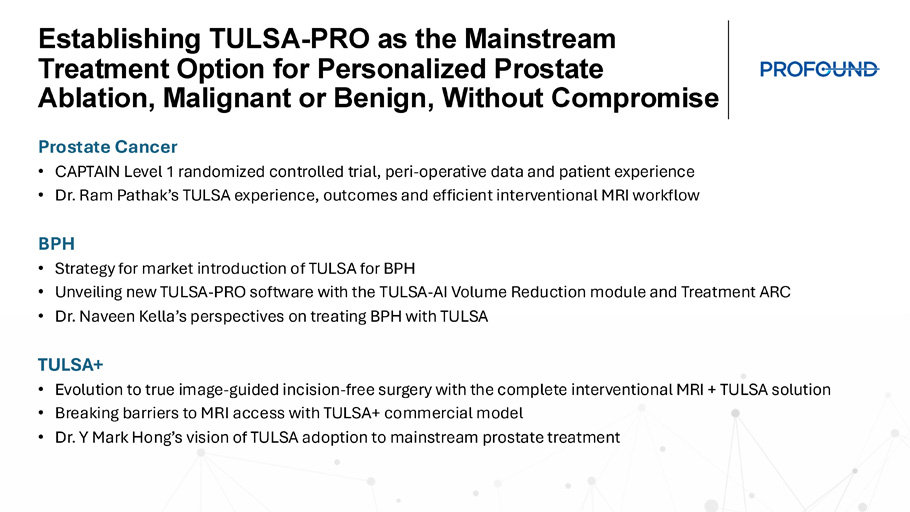 Establishing TULSA-PRO as the Mainstream Treatment Option for Personalized Prostate Ablation, Malignant or Benign, Without Compromise

PROFOUND

Prostate Cancer
• CAPTAIN Level 1 randomized controlled trial, peri-operative data and patient experience
• Dr. Ram Pathak's TULSA experience, outcomes and efficient interventional MRI workflow

BPH
• Strategy for market introduction of TULSA for BPH
• Unveiling new TULSA-PRO software with the TULSA-AI Volume Reduction module and Treatment ARC
• Dr. Naveen Kella's perspectives on treating BPH with TULSA

TULSA+
• Evolution to true image-guided incision-free surgery with the complete interventional MRI + TULSA solution
• Breaking barriers to MRI access with TULSA+ commercial model
• Dr. Y Mark Hong's vision of TULSA adoption to mainstream prostate treatment